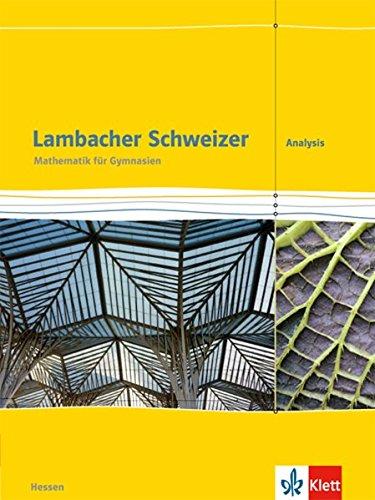 Lambacher Schweizer

Mathematik für Gymnasien

Analysis

Hessen

Klett